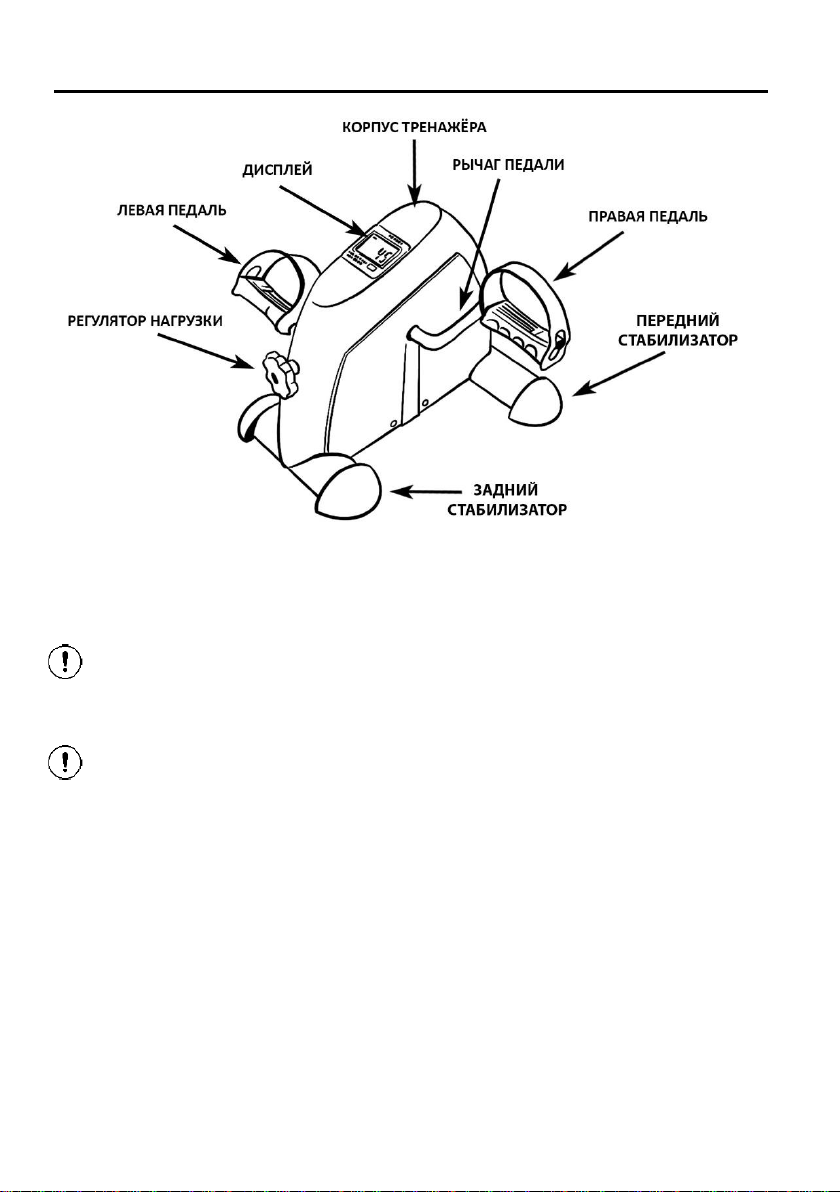 КОРПУС ТРЕНАЖЁРА

ДИСПЛЕЙ

РЫЧАГ ПЕДАЛИ

ЛЕВАЯ ПЕДАЛЬ

ПРАВАЯ ПЕДАЛЬ

РЕГУЛЯТОР НАГРУЗКИ

ПЕРЕДНИЙ СТАБИЛИЗАТОР

ЗАДНИЙ СТАБИЛИЗАТОР